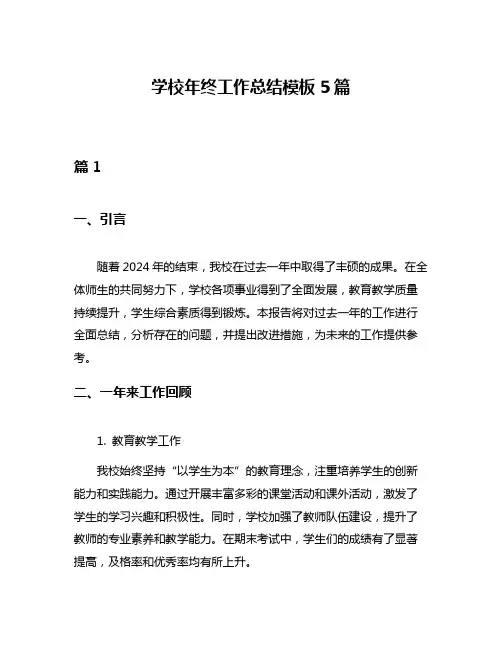 学校年终工作总结模板 5 篇

篇 1

一、引言

随着 2024 年的结束，我校在过去一年中取得了丰硕的成果。在全体师生的共同努力下，学校各项事业得到了全面发展，教育教学质量持续提升，学生综合素质得到锻炼。本报告将对过去一年的工作进行全面总结，分析存在的问题，并提出改进措施，为未来的工作提供参考。

二、一年来工作回顾

1. 教育教学工作

我校始终坚持“以学生为本”的教育理念，注重培养学生的创新能力和实践能力。通过开展丰富多彩的课堂活动和课外活动，激发了学生的学习兴趣和积极性。同时，学校加强了教师队伍建设，提升了教师的专业素养和教学能力。在期末考试中，学生们的成绩有了显著提高，及格率和优秀率均有所上升。